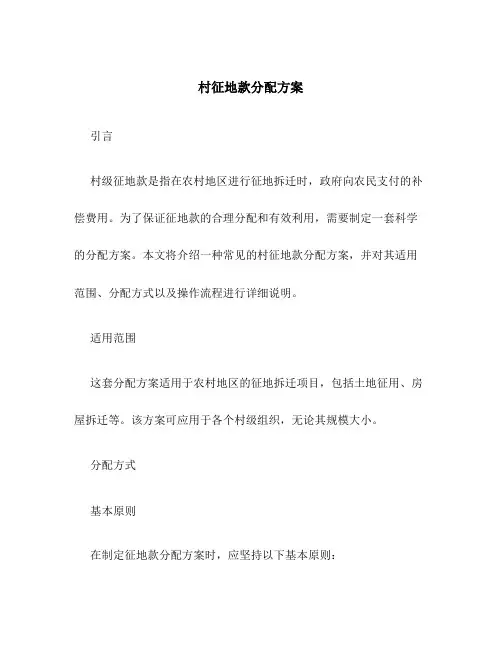 村征地款分配方案

引言

村级征地款是指在农村地区进行征地拆迁时，政府向农民支付的补偿费用。为了保证征地款的合理分配和有效利用，需要制定一套科学的分配方案。本文将介绍一种常见的村征地款分配方案，并对其适用范围、分配方式以及操作流程进行详细说明。

适用范围

这套分配方案适用于农村地区的征地拆迁项目，包括土地征用、房屋拆迁等。该方案可应用于各个村级组织，无论其规模大小。

分配方式

基本原则

在制定征地款分配方案时，应坚持以下基本原则：